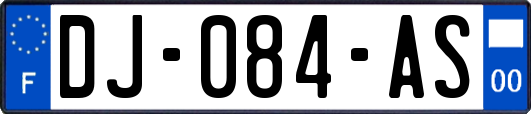 F

DJ-084-AS

00